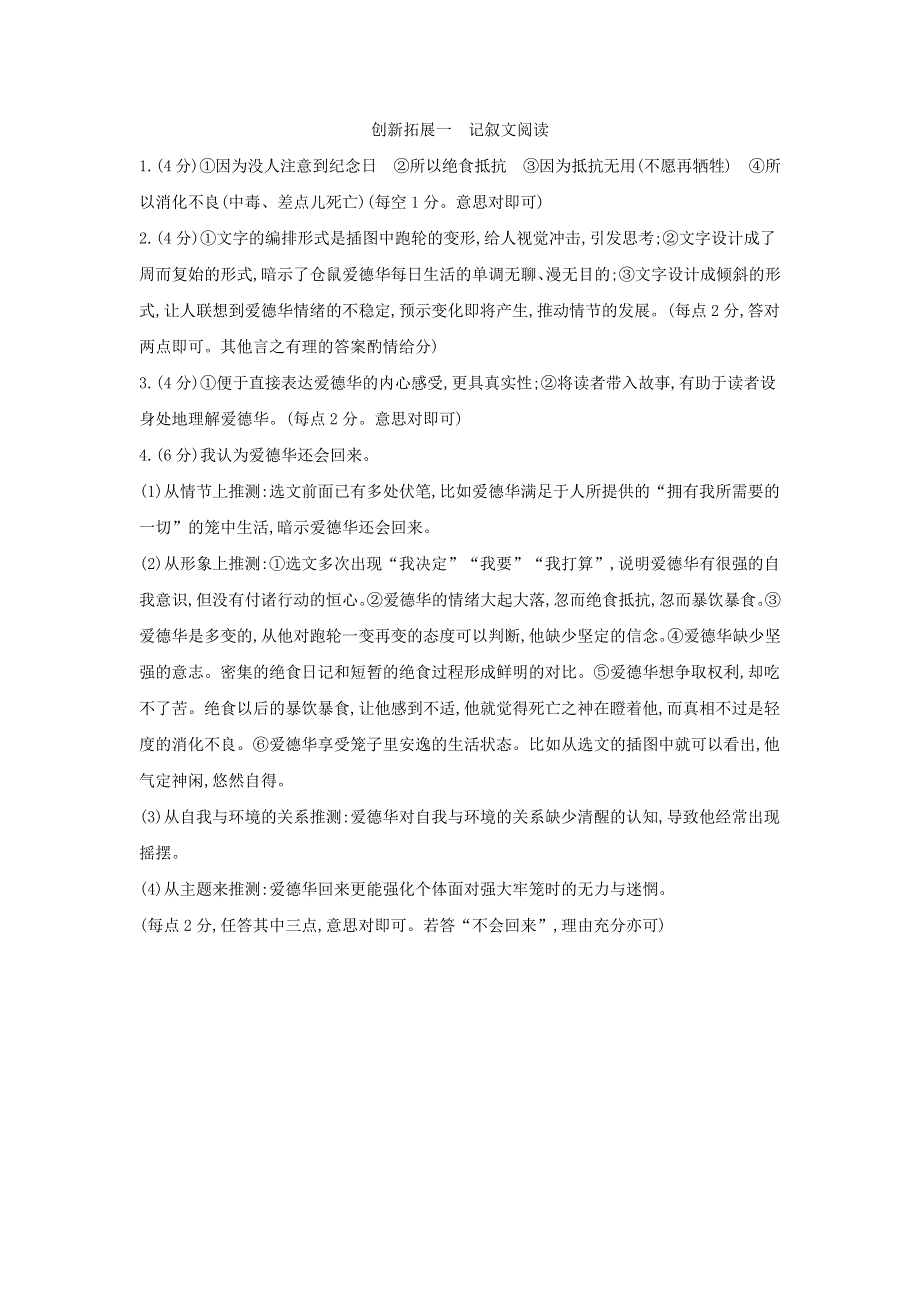 创新拓展一　记叙文阅读

1.(4分)①因为没人注意到纪念日　②所以绝食抵抗　③因为抵抗无用(不愿再牺牲)　④所以消化不良(中毒、差点儿死亡)(每空1分。意思对即可)

2.(4分)①文字的编排形式是插图中跑轮的变形,给人视觉冲击,引发思考;②文字设计成了周而复始的形式,暗示了仓鼠爱德华每日生活的单调无聊、漫无目的;③文字设计成倾斜的形式,让人联想到爱德华情绪的不稳定,预示变化即将产生,推动情节的发展。(每点2分,答对两点即可。其他言之有理的答案酌情给分)

3.(4分)①便于直接表达爱德华的内心感受,更具真实性;②将读者带入故事,有助于读者设身处地理解爱德华。(每点2分。意思对即可)

4.(6分)我认为爱德华还会回来。

(1)从情节上推测:选文前面已有多处伏笔,比如爱德华满足于人所提供的“拥有我所需要的一切”的笼中生活,暗示爱德华还会回来。

(2)从形象上推测:①选文多次出现“我决定”“我要”“我打算”,说明爱德华有很强的自我意识,但没有付诸行动的恒心。②爱德华的情绪大起大落,忽而绝食抵抗,忽而暴饮暴食。③爱德华是多变的,从他对跑轮一变再变的态度可以判断,他缺少坚定的信念。④爱德华缺少坚强的意志。密集的绝食日记和短暂的绝食过程形成鲜明的对比。⑤爱德华想争取权利,却吃不了苦。绝食以后的暴饮暴食,让他感到不适,他就觉得死亡之神在瞪着他,而真相不过是轻度的消化不良。⑥爱德华享受笼子里安逸的生活状态。比如从选文的插图中就可以看出,他气定神闲,悠然自得。

(3)从自我与环境的关系推测:爱德华对自我与环境的关系缺少清醒的认知,导致他经常出现摇摆。

(4)从主题来推测:爱德华回来更能强化个体面对强大牢笼时的无力与迷惘。

(每点2分,任答其中三点,意思对即可。若答“不会回来”,理由充分亦可)